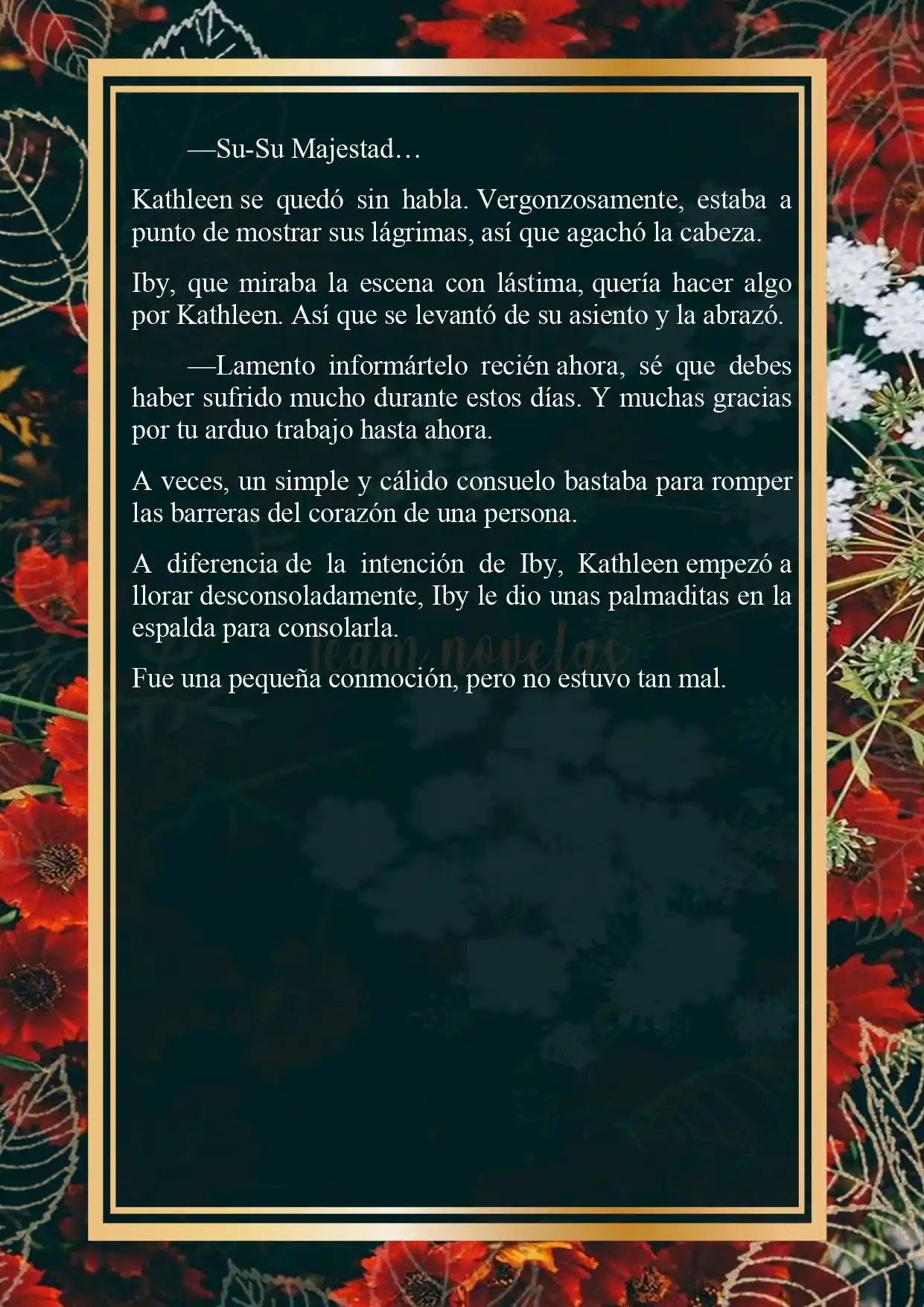 —Su-Su Majestad…

Kathleen se quedó sin habla. Vergonzosamente, estaba a punto de mostrar sus lágrimas, así que agachó la cabeza.

Iby, que miraba la escena con lástima, quería hacer algo por Kathleen. Así que se levantó de su asiento y la abrazó.

—Lamento informártelo recién ahora, sé que debes haber sufrido mucho durante estos días. Y muchas gracias por tu arduo trabajo hasta ahora.

A veces, un simple y cálido consuelo bastaba para romper las barreras del corazón de una persona.

A diferencia de la intención de Iby, Kathleen empezó a llorar desconsoladamente, Iby le dio unas palmaditas en la espalda para consolarla.

Team novelas

Fue una pequeña conmoción, pero no estuvo tan mal.